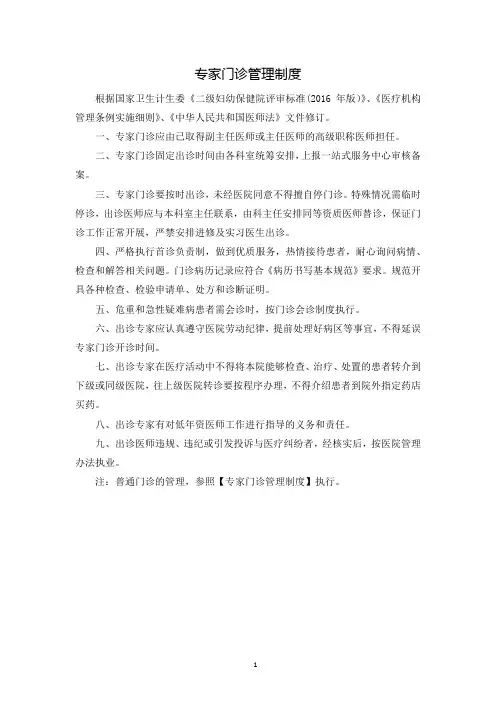 专家门诊管理制度

根据国家卫生计生委《二级妇幼保健院评审标准(2016 年版)》、《医疗机构管理条例实施细则》、《中华人民共和国医师法》文件修订。

一、专家门诊应由已取得副主任医师或主任医师的高级职称医师担任。

二、专家门诊固定出诊时间由各科室统筹安排，上报一站式服务中心审核备案。

三、专家门诊要按时出诊，未经医院同意不得擅自停门诊。特殊情况需临时停诊，出诊医师应与本科室主任联系，由科主任安排同等资质医师替诊，保证门诊工作正常开展，严禁安排进修及实习医生出诊。

四、严格执行首诊负责制，做到优质服务，热情接待患者，耐心询问病情、检查和解答相关问题。门诊病历记录应符合《病历书写基本规范》要求。规范开具各种检查、检验申请单、处方和诊断证明。

五、危重和急性疑难病患者需会诊时，按门诊会诊制度执行。

六、出诊专家应认真遵守医院劳动纪律，提前处理好病区等事宜，不得延误专家门诊开诊时间。

七、出诊专家在医疗活动中不得将本院能够检查、治疗、处置的患者转介到下级或同级医院，往上级医院转诊要按程序办理，不得介绍患者到院外指定药店买药。

八、出诊专家有对低年资医师工作进行指导的义务和责任。

九、出诊医师违规、违纪或引发投诉与医疗纠纷者，经核实后，按医院管理办法执业。

注：普通门诊的管理，参照【专家门诊管理制度】执行。

1